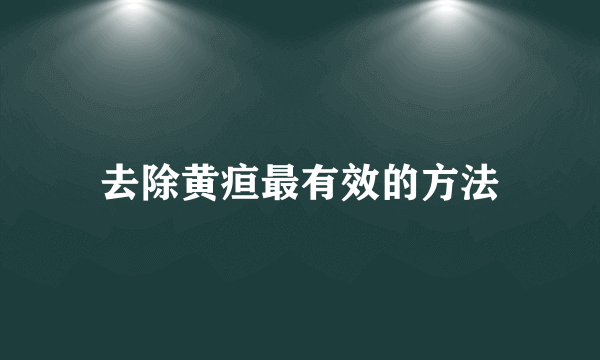 去除黄疸最有效的方法